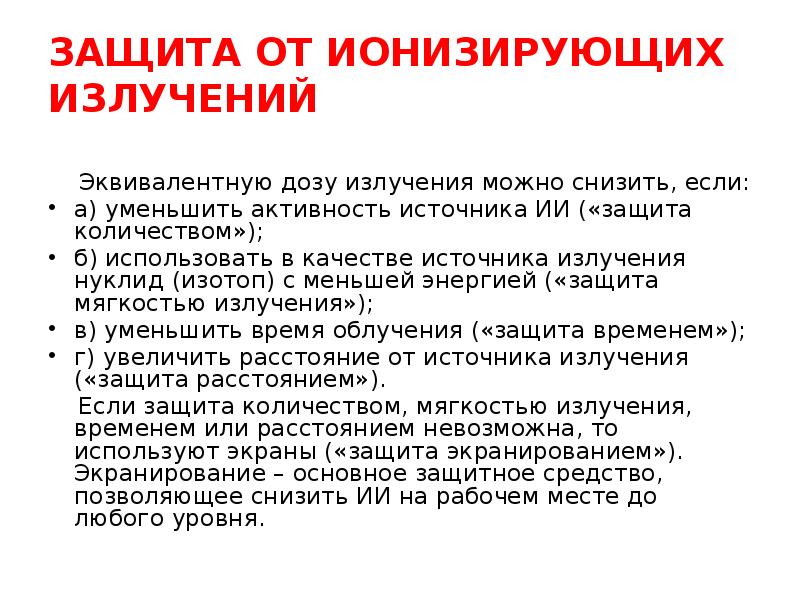 ЗАЩИТА ОТ ИОНИЗИРУЮЩИХ ИЗЛУЧЕНИЙ

Эквивалентную дозу излучения можно снизить, если:

• а) уменьшить активность источника ИИ («защита количеством»);
• б) использовать в качестве источника излучения нуклид (изотоп) с меньшей энергией («защита мягкостью излучения»);
• в) уменьшить время облучения («защита временем»);
• г) увеличить расстояние от источника излучения («защита расстоянием»).

Если защита количеством, мягкостью излучения, временем или расстоянием невозможна, то используют экраны («защита экранированием»). Экранирование – основное защитное средство, позволяющее снизить ИИ на рабочем месте до любого уровня.